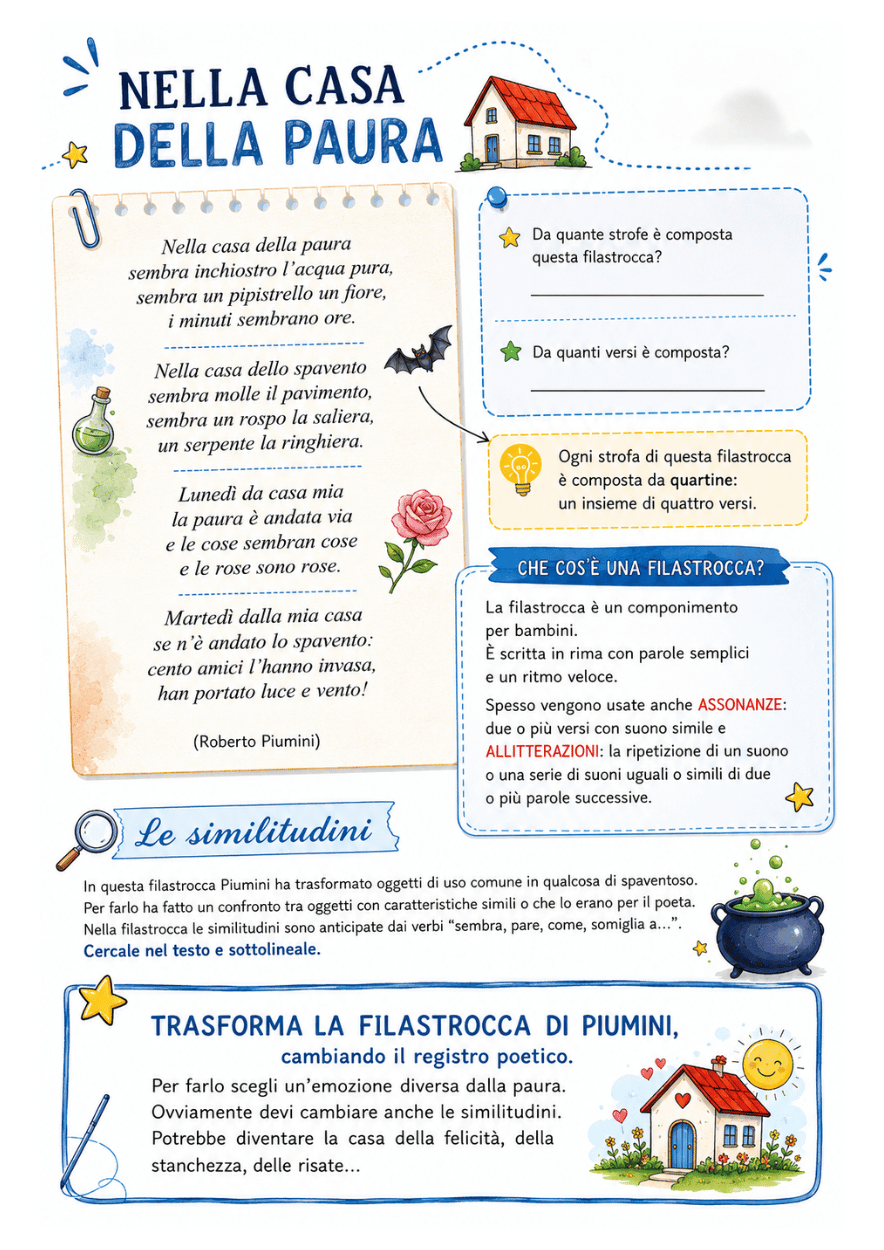 NELLA CASA DELLA PAURA

Nella casa della paura
sembra inchiostro l'acqua pura,
sembra un pipistrello un fiore,
i minuti sembrano ore.

Nella casa dello spavento
sembra molle il pavimento,
sembra un rospo la saliera,
un serpente la ringhiera.

Lunedì da casa mia
la paura è andata via
e le cose sembran cose
e le rose sono rose.

Martedì dalla mia casa
se n'è andato lo spavento:
cento amici l'hanno invasa,
han portato luce e vento!

(Roberto Piumini)

Da quante strofe è composta questa filastrocca?

Da quanti versi è composta?

Ogni strofa di questa filastrocca è composta da quartine: un insieme di quattro versi.

CHE COS'È UNA FILASTROCCA?

La filastrocca è un componimento per bambini.
È scritta in rima con parole semplici e un ritmo veloce.

Spesso vengono usate anche ASSONANZE: due o più versi con suono simile e ALLITTERAZIONI: la ripetizione di un suono o una serie di suoni uguali o simili di due o più parole successive.

Le similitudini

In questa filastrocca Piumini ha trasformato oggetti di uso comune in qualcosa di spaventoso. Per farlo ha fatto un confronto tra oggetti con caratteristiche simili o che lo erano per il poeta. Nella filastrocca le similitudini sono anticipate dai verbi "sembra, pare, come, somiglia a…". Cercale nel testo e sottolineale.

TRASFORMA LA FILASTROCCA DI PIUMINI,
cambiando il registro poetico.

Per farlo scegli un'emozione diversa dalla paura. Ovviamente devi cambiare anche le similitudini. Potrebbe diventare la casa della felicità, della stanchezza, delle risate…